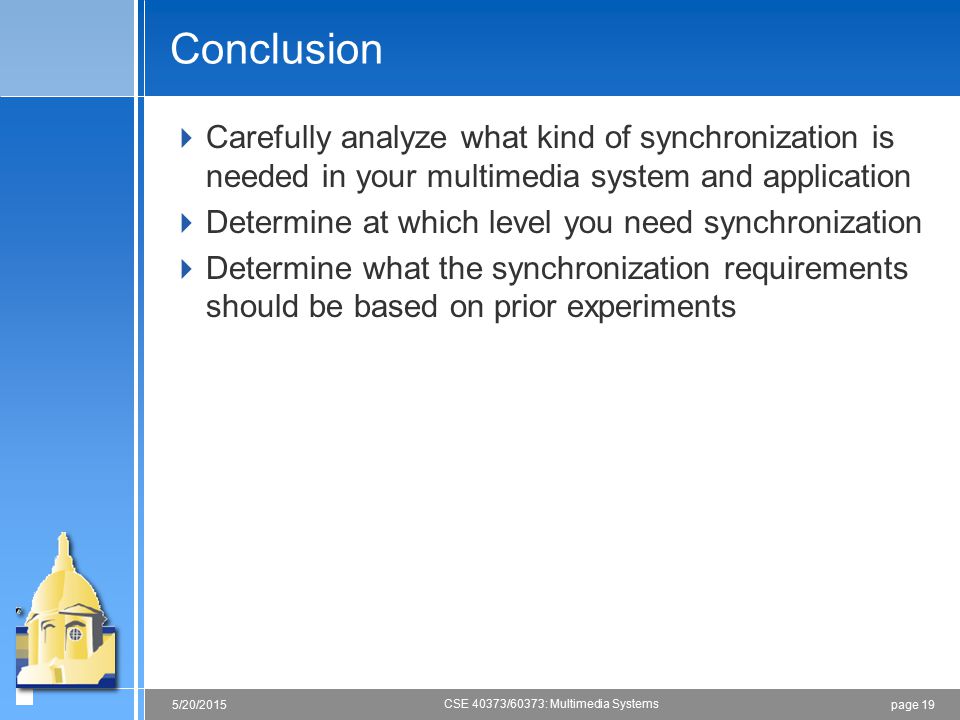 Conclusion

Carefully analyze what kind of synchronization is needed in your multimedia system and application

Determine at which level you need synchronization

Determine what the synchronization requirements should be based on prior experiments

5/20/2015

CSE 40373/60373: Multimedia Systems

page 19